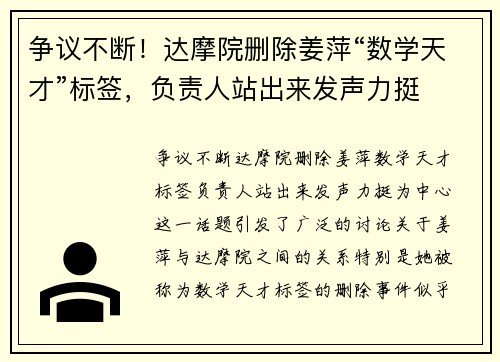 争议不断！达摩院删除姜萍“数学天才”标签，负责人站出来发声力挺

争议不断达摩院删除姜萍数学天才标签负责人站出来发声力挺为中心这一话题引发了广泛的讨论关于姜萍与达摩院之间的关系特别是她被称为数学天才标签的删除事件似乎